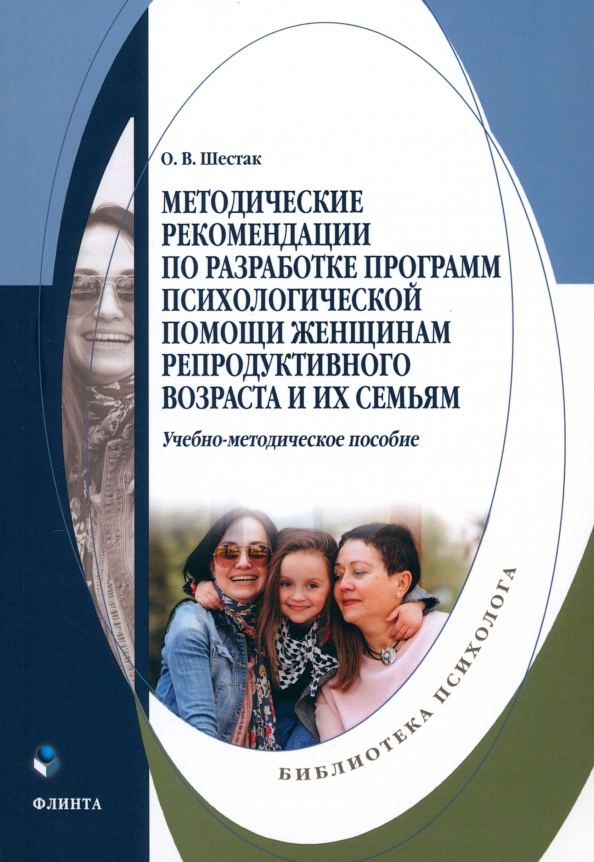 О. В. Шестак

МЕТОДИЧЕСКИЕ РЕКОМЕНДАЦИИ ПО РАЗРАБОТКЕ ПРОГРАММ ПСИХОЛОГИЧЕСКОЙ ПОМОЩИ ЖЕНЩИНАМ РЕПРОДУКТИВНОГО ВОЗРАСТА И ИХ СЕМЬЯМ

Учебно-методическое пособие

БИБЛИОТЕКА ПСИХОЛОГА

ФЛИНТА